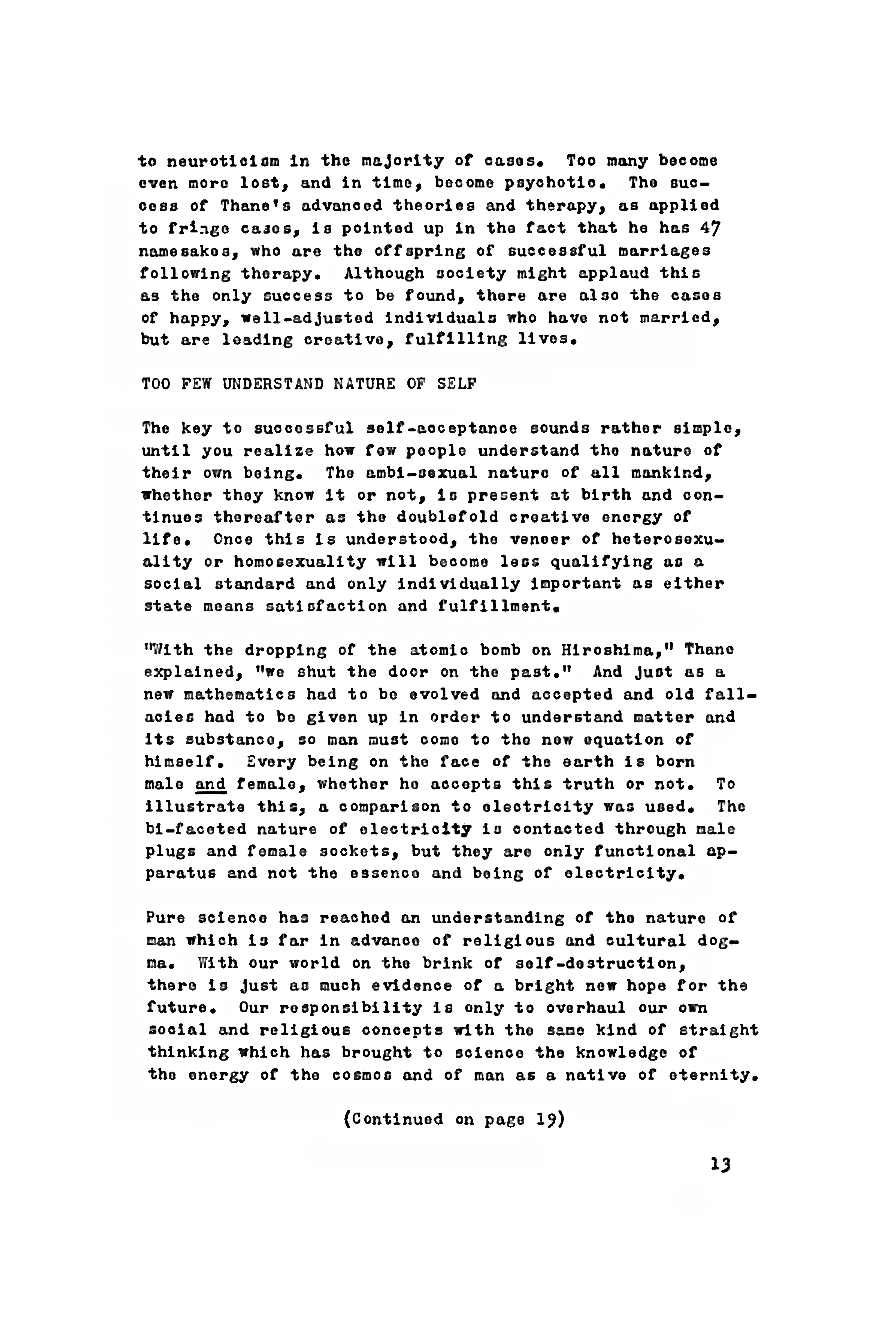 to neuroticism in the majority of cases. Too many become even more lost, and in time, become psychotic. The success of Thane's advanced theories and therapy, as applied to fringe cases, is pointed up in the fact that he has 47 namesakes, who are the offspring of successful marriages following therapy. Although society might applaud this as the only success to be found, there are also the cases of happy, well-adjusted individuals who have not married, but are leading creative, fulfilling lives.

TOO FEW UNDERSTAND NATURE OF SELF

The key to successful self-acceptance sounds rather simple, until you realize how few people understand the nature of their own being. The ambi-sexual nature of all mankind, whether they know it or not, is present at birth and continues thereafter as the doublefold creative energy of life. Once this is understood, the veneer of heterosexuality or homosexuality will become less qualifying as a social standard and only individually important as either state means satisfaction and fulfillment.

"With the dropping of the atomic bomb on Hiroshima," Thane explained, "we shut the door on the past." And just as a new mathematics had to be evolved and accepted and old fallacies had to be given up in order to understand matter and its substance, so man must come to the new equation of himself. Every being on the face of the earth is born male and female, whether he accepts this truth or not. To illustrate this, a comparison to electricity was used. The bi-faceted nature of electricity is contacted through male plugs and female sockets, but they are only functional apparatus and not the essence and being of electricity.

Pure science has reached an understanding of the nature of man which is far in advance of religious and cultural dogma. With our world on the brink of self-destruction, there is just as much evidence of a bright new hope for the future. Our responsibility is only to overhaul our own social and religious concepts with the same kind of straight thinking which has brought to science the knowledge of the energy of the cosmos and of man as a native of eternity.

(Continued on page 19)

13